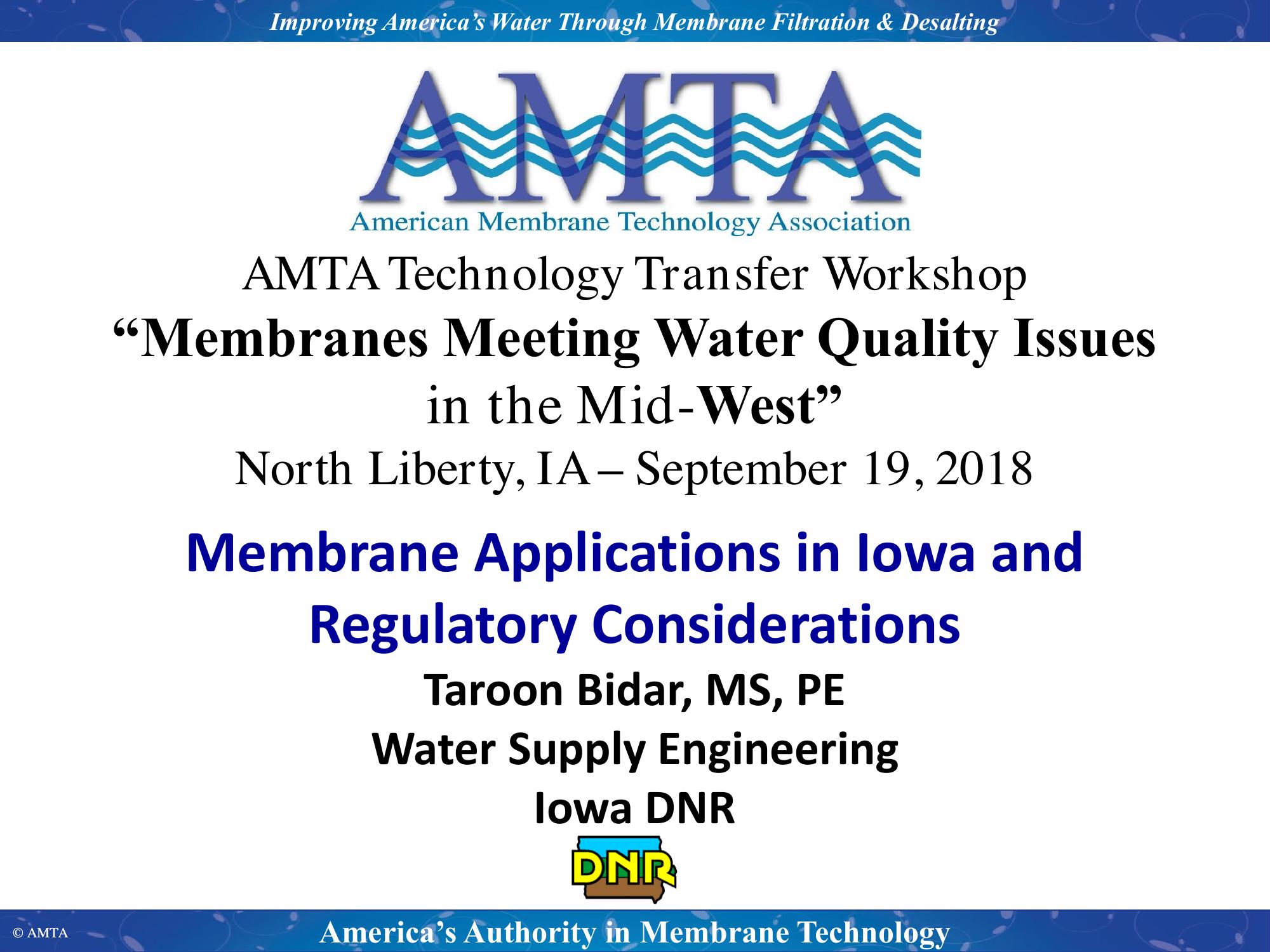 Improving America's Water Through Membrane Filtration & Desalting

AMTA
American Membrane Technology Association

AMTA Technology Transfer Workshop
"Membranes Meeting Water Quality Issues in the Mid-West"
North Liberty, IA – September 19, 2018

Membrane Applications in Iowa and Regulatory Considerations

Taroon Bidar, MS, PE
Water Supply Engineering
Iowa DNR

DNR

© AMTA

America's Authority in Membrane Technology